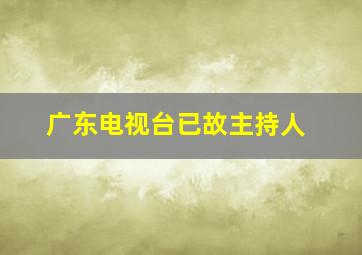 广东电视台已故主持人